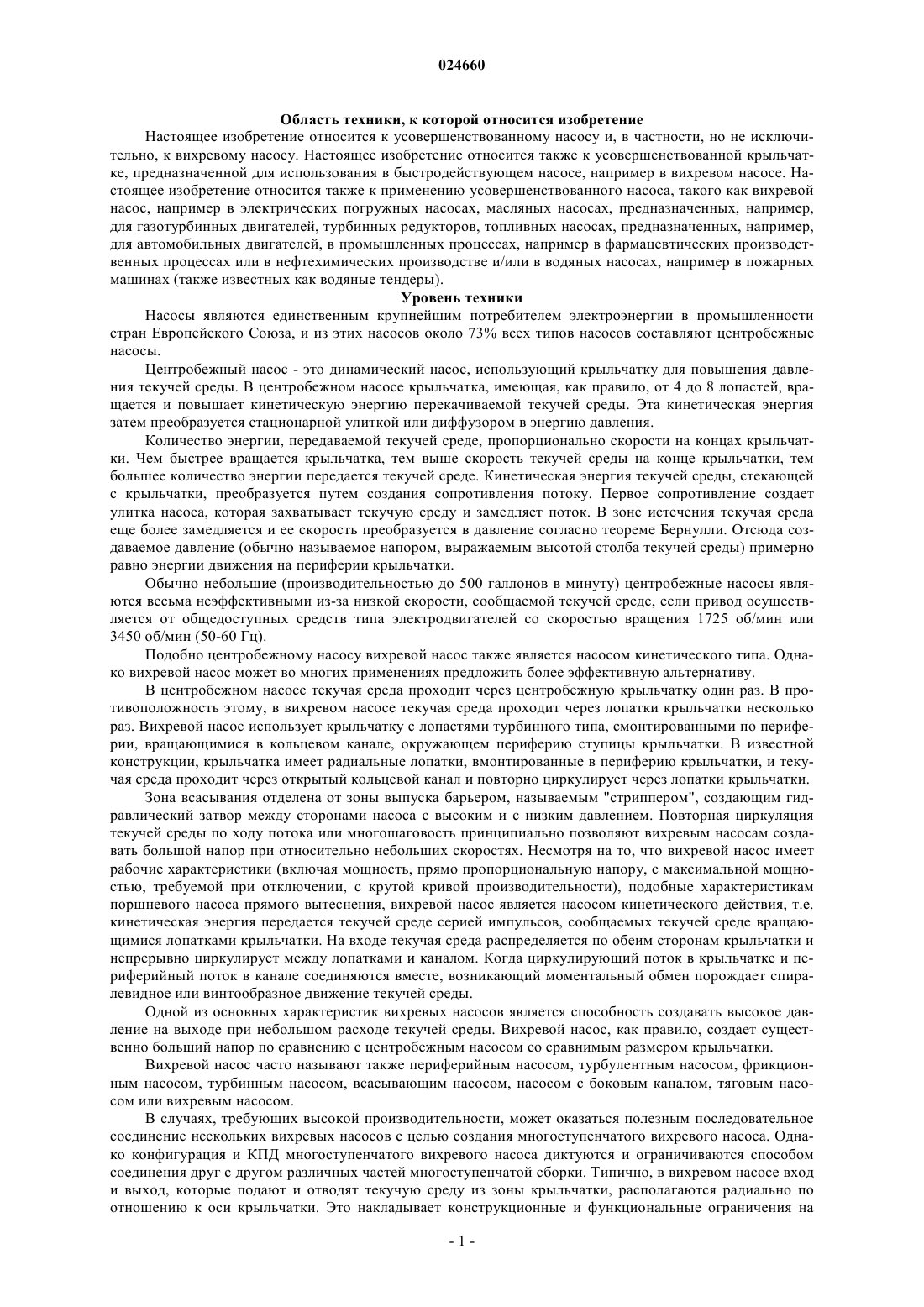 024660

Область техники, к которой относится изобретение

Настоящее изобретение относится к усовершенствованному насосу и, в частности, но не исключительно, к вихревому насосу. Настоящее изобретение относится также к усовершенствованной крыльчатке, предназначенной для использования в быстродействующем насосе, например в вихревом насосе. Настоящее изобретение относится также к применению усовершенствованного насоса, такого как вихревой насос, например в электрических погружных насосах, масляных насосах, предназначенных, например, для газотурбинных двигателей, турбинных редукторов, топливных насосах, предназначенных, например, для автомобильных двигателей, в промышленных процессах, например в фармацевтических производственных процессах или в нефтехимических производстве и/или в водяных насосах, например в пожарных машинах (также известных как водяные тендеры).

Уровень техники

Насосы являются единственным крупнейшим потребителем электроэнергии в промышленности стран Европейского Союза, и из этих насосов около 73% всех типов насосов составляют центробежные насосы.

Центробежный насос - это динамический насос, использующий крыльчатку для повышения давления текучей среды. В центробежном насосе крыльчатка, имеющая, как правило, от 4 до 8 лопастей, вращается и повышает кинетическую энергию перекачиваемой текучей среды. Эта кинетическая энергия затем преобразуется стационарной улиткой или диффузором в энергию давления.

Количество энергии, передаваемой текучей среде, пропорционально скорости на концах крыльчатки. Чем быстрее вращается крыльчатка, тем выше скорость текучей среды на конце крыльчатки, тем большее количество энергии передается текучей среде. Кинетическая энергия текучей среды, стекающей с крыльчатки, преобразуется путем создания сопротивления потоку. Первое сопротивление создает улитка насоса, которая захватывает текучую среду и замедляет поток. В зоне истечения текучая среда еще более замедляется и ее скорость преобразуется в давление согласно теореме Бернулли. Отсюда создаваемое давление (обычно называемое напором, выражаемым высотой столба текучей среды) примерно равно энергии движения на периферии крыльчатки.

Обычно небольшие (производительностью до 500 галлонов в минуту) центробежные насосы являются весьма неэффективными из-за низкой скорости, сообщаемой текучей среде, если привод осуществляется от общедоступных средств типа электродвигателей со скоростью вращения 1725 об/мин или 3450 об/мин (50-60 Гц).

Подобно центробежному насосу вихревой насос также является насосом кинетического типа. Однако вихревой насос может во многих применениях предложить более эффективную альтернативу.

В центробежном насосе текучая среда проходит через центробежную крыльчатку один раз. В противоположность этому, в вихревом насосе текучая среда проходит через лопатки крыльчатки несколько раз. Вихревой насос использует крыльчатку с лопастями турбинного типа, смонтированными по периферии, вращающимися в кольцевом канале, окружающем периферию ступицы крыльчатки. В известной конструкции, крыльчатка имеет радиальные лопатки, вмонтированные в периферию крыльчатки, и текучая среда проходит через открытый кольцевой канал и повторно циркулирует через лопатки крыльчатки.

Зона всасывания отделена от зоны выпуска барьером, называемым "стриппером", создающим гидравлический затвор между сторонами насоса с высоким и с низким давлением. Повторная циркуляция текучей среды по ходу потока или многошаговость принципиально позволяют вихревым насосам создавать большой напор при относительно небольших скоростях. Несмотря на то, что вихревой насос имеет рабочие характеристики (включая мощность, прямо пропорциональную напору, с максимальной мощностью, требуемой при отключении, с крутой кривой производительности), подобные характеристикам поршневого насоса прямого вытеснения, вихревой насос является насосом кинетического действия, т.е. кинетическая энергия передается текучей среде серией импульсов, сообщаемых текучей среде вращающимися лопатками крыльчатки. На входе текучая среда распределяется по обеим сторонам крыльчатки и непрерывно циркулирует между лопатками и каналом. Когда циркулирующий поток в крыльчатке и периферийный поток в канале соединяются вместе, возникающий моментальный обмен порождает спиралевидное или винтообразное движение текучей среды.

Одной из основных характеристик вихревых насосов является способность создавать высокое давление на выходе при небольшом расходе текучей среды. Вихревой насос, как правило, создает существенно больший напор по сравнению с центробежным насосом со сравнимым размером крыльчатки.

Вихревой насос часто называют также периферийным насосом, турбулентным насосом, фрикционным насосом, турбинным насосом, всасывающим насосом, насосом с боковым каналом, тяговым насосом или вихревым насосом.

В случаях, требующих высокой производительности, может оказаться полезным последовательное соединение нескольких вихревых насосов с целью создания многоступенчатого вихревого насоса. Однако конфигурация и КПД многоступенчатого вихревого насоса диктуются и ограничиваются способом соединения друг с другом различных частей многоступенчатой сборки. Типично, в вихревом насосе вход и выход, которые подают и отводят текучую среду из зоны крыльчатки, располагаются радиально по отношению к оси крыльчатки. Это накладывает конструкционные и функциональные ограничения на

- 1 -